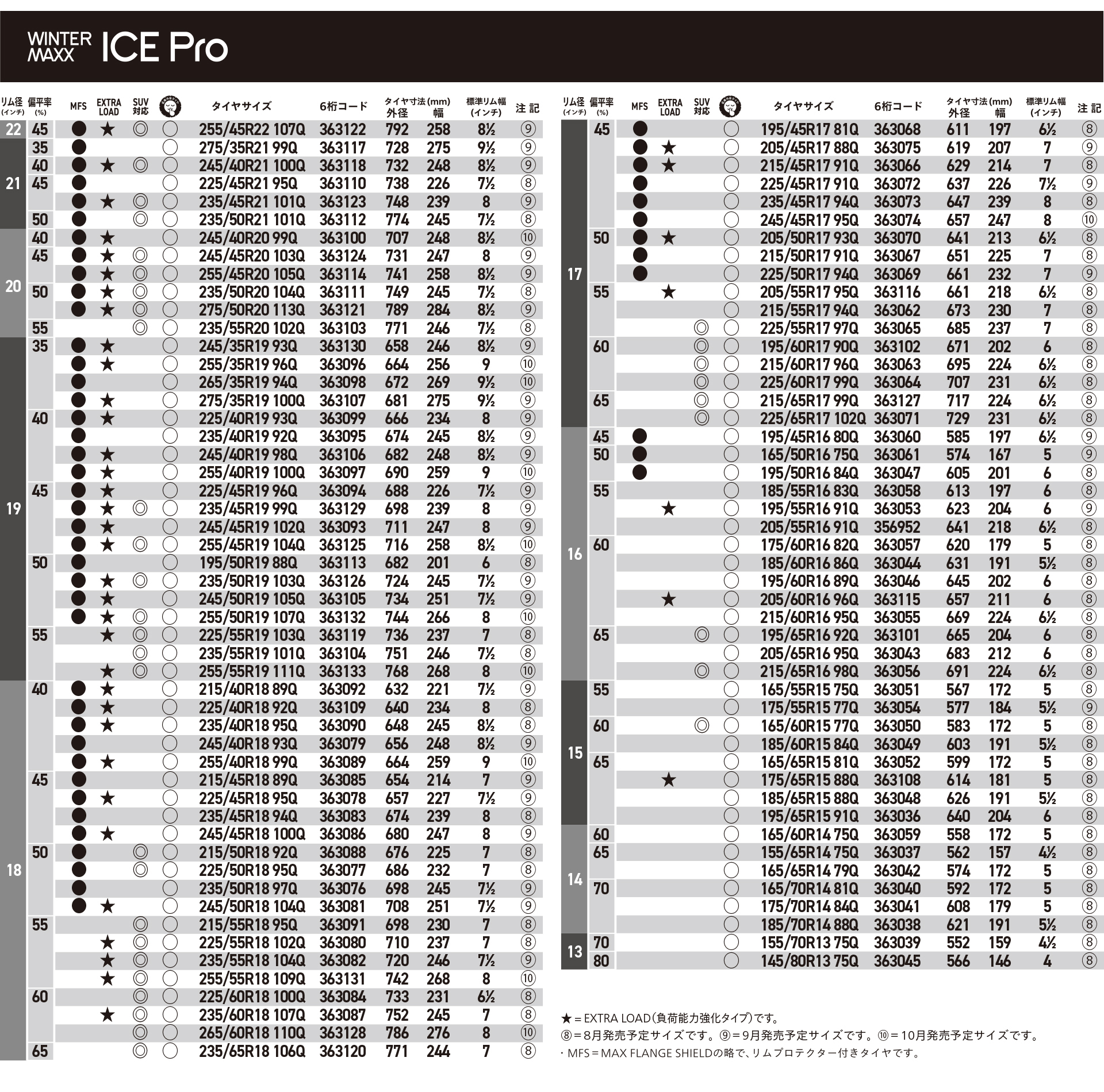 WINTER MAXX ICE Pro

| リム径(インチ) | 偏平率(%) | MFS | EXTRA LOAD | SUV対応 | | タイヤサイズ | 6桁コード | タイヤ寸法(mm) 外径 | 幅 | 標準リム幅(インチ) | 注記 |
|---|---|---|---|---|---|---|---|---|---|---|---|
| 22 | 45 | ● | ★ | ◎ | ○ | 255/45R22 107Q | 363122 | 792 | 258 | 8½ | ⑨ |
| 21 | 35 | ● | | | ○ | 275/35R21 99Q | 363117 | 728 | 275 | 9½ | ⑨ |
| | 40 | ● | ★ | ◎ | ○ | 245/40R21 100Q | 363118 | 732 | 248 | 8½ | ⑨ |
| | 45 | ● | | | ○ | 225/45R21 95Q | 363110 | 738 | 226 | 7½ | ⑧ |
| | | ● | ★ | ◎ | ○ | 235/45R21 101Q | 363123 | 748 | 239 | 8 | ⑨ |
| | 50 | ● | | ◎ | ○ | 235/50R21 101Q | 363112 | 774 | 245 | 7½ | ⑧ |
| 20 | 40 | ● | ★ | | ○ | 245/40R20 99Q | 363100 | 707 | 248 | 8½ | ⑩ |
| | 45 | ● | ★ | ◎ | ○ | 245/45R20 103Q | 363124 | 731 | 247 | 8 | ⑨ |
| | | ● | ★ | ◎ | ○ | 255/45R20 105Q | 363114 | 741 | 258 | 8½ | ⑨ |
| | 50 | ● | ★ | ◎ | ○ | 235/50R20 104Q | 363111 | 749 | 245 | 7½ | ⑧ |
| | | ● | ★ | ◎ | ○ | 275/50R20 113Q | 363121 | 789 | 284 | 8½ | ⑨ |
| | 55 | | | ◎ | ○ | 235/55R20 102Q | 363103 | 771 | 246 | 7½ | ⑧ |
| 19 | 35 | ● | ★ | | ○ | 245/35R19 93Q | 363130 | 658 | 246 | 8½ | ⑨ |
| | | ● | ★ | | ○ | 255/35R19 96Q | 363096 | 664 | 256 | 9 | ⑩ |
| | | ● | | | ○ | 265/35R19 94Q | 363098 | 672 | 269 | 9½ | ⑩ |
| | | ● | ★ | | ○ | 275/35R19 100Q | 363107 | 681 | 275 | 9½ | ⑨ |
| | 40 | ● | ★ | | ○ | 225/40R19 93Q | 363099 | 666 | 234 | 8 | ⑨ |
| | | ● | | | ○ | 235/40R19 92Q | 363095 | 674 | 245 | 8½ | ⑨ |
| | | ● | ★ | | ○ | 245/40R19 98Q | 363106 | 682 | 248 | 8½ | ⑨ |
| | | ● | ★ | | ○ | 255/40R19 100Q | 363097 | 690 | 259 | 9 | ⑩ |
| | 45 | ● | ★ | | ○ | 225/45R19 96Q | 363094 | 688 | 226 | 7½ | ⑨ |
| | | ● | ★ | ◎ | ○ | 235/45R19 99Q | 363129 | 698 | 239 | 8 | ⑨ |
| | | ● | ★ | | ○ | 245/45R19 102Q | 363093 | 711 | 247 | 8 | ⑨ |
| | | ● | ★ | ◎ | ○ | 255/45R19 104Q | 363125 | 716 | 258 | 8½ | ⑩ |
| | 50 | ● | | | ○ | 195/50R19 88Q | 363113 | 682 | 201 | 6 | ⑧ |
| | | ● | ★ | ◎ | ○ | 235/50R19 103Q | 363126 | 724 | 245 | 7½ | ⑨ |
| | | ● | ★ | | ○ | 245/50R19 105Q | 363105 | 734 | 251 | 7½ | ⑨ |
| | | ● | ★ | ◎ | ○ | 255/50R19 107Q | 363132 | 744 | 266 | 8 | ⑩ |
| | 55 | | ★ | ◎ | ○ | 225/55R19 103Q | 363119 | 736 | 237 | 7 | ⑧ |
| | | | | ◎ | ○ | 235/55R19 101Q | 363104 | 751 | 246 | 7½ | ⑧ |
| | | | ★ | ◎ | ○ | 255/55R19 111Q | 363133 | 768 | 268 | 8 | ⑩ |
| 18 | 40 | ● | ★ | | ○ | 215/40R18 89Q | 363092 | 632 | 221 | 7½ | ⑨ |
| | | ● | ★ | | ○ | 225/40R18 92Q | 363109 | 640 | 234 | 8 | ⑧ |
| | | ● | ★ | | ○ | 235/40R18 95Q | 363090 | 648 | 245 | 8½ | ⑧ |
| | | ● | | | ○ | 245/40R18 93Q | 363079 | 656 | 248 | 8½ | ⑨ |
| | | ● | ★ | | ○ | 255/40R18 99Q | 363089 | 664 | 259 | 9 | ⑩ |
| | 45 | ● | | | ○ | 215/45R18 89Q | 363085 | 654 | 214 | 7 | ⑨ |
| | | ● | ★ | | ○ | 225/45R18 95Q | 363078 | 657 | 227 | 7½ | ⑨ |
| | | ● | | | ○ | 235/45R18 94Q | 363083 | 674 | 239 | 8 | ⑧ |
| | | ● | ★ | | ○ | 245/45R18 100Q | 363086 | 680 | 247 | 8 | ⑨ |
| | 50 | ● | | ◎ | ○ | 215/50R18 92Q | 363088 | 676 | 225 | 7 | ⑧ |
| | | ● | | ◎ | ○ | 225/50R18 95Q | 363077 | 686 | 232 | 7 | ⑧ |
| | | ● | | | ○ | 235/50R18 97Q | 363076 | 698 | 245 | 7½ | ⑨ |
| | | ● | ★ | | ○ | 245/50R18 104Q | 363081 | 708 | 251 | 7½ | ⑨ |
| | 55 | | | ◎ | ○ | 215/55R18 95Q | 363091 | 698 | 230 | 7 | ⑧ |
| | | | ★ | ◎ | ○ | 225/55R18 102Q | 363080 | 710 | 237 | 7 | ⑧ |
| | | | ★ | ◎ | ○ | 235/55R18 104Q | 363082 | 720 | 246 | 7½ | ⑨ |
| | | | ★ | ◎ | ○ | 255/55R18 109Q | 363131 | 742 | 268 | 8 | ⑩ |
| | 60 | | | ◎ | ○ | 225/60R18 100Q | 363084 | 733 | 231 | 6½ | ⑧ |
| | | | ★ | ◎ | ○ | 235/60R18 107Q | 363087 | 752 | 245 | 7 | ⑧ |
| | | | | ◎ | ○ | 265/60R18 110Q | 363128 | 786 | 276 | 8 | ⑩ |
| | 65 | | | ◎ | ○ | 235/65R18 106Q | 363120 | 771 | 244 | 7 | ⑧ |

| リム径(インチ) | 偏平率(%) | MFS | EXTRA LOAD | SUV対応 | | タイヤサイズ | 6桁コード | タイヤ寸法(mm) 外径 | 幅 | 標準リム幅(インチ) | 注記 |
|---|---|---|---|---|---|---|---|---|---|---|---|
| 17 | 45 | ● | | | ○ | 195/45R17 81Q | 363068 | 611 | 197 | 6½ | ⑧ |
| | | ● | ★ | | ○ | 205/45R17 88Q | 363075 | 619 | 207 | 7 | ⑨ |
| | | ● | ★ | | ○ | 215/45R17 91Q | 363066 | 629 | 214 | 7 | ⑧ |
| | | ● | | | ○ | 225/45R17 91Q | 363072 | 637 | 226 | 7½ | ⑨ |
| | | ● | | | ○ | 235/45R17 94Q | 363073 | 647 | 239 | 8 | ⑧ |
| | | ● | | | ○ | 245/45R17 95Q | 363074 | 657 | 247 | 8 | ⑩ |
| | 50 | ● | ★ | | ○ | 205/50R17 93Q | 363070 | 641 | 213 | 6½ | ⑧ |
| | | ● | | | ○ | 215/50R17 91Q | 363067 | 651 | 225 | 7 | ⑧ |
| | | ● | | | ○ | 225/50R17 94Q | 363069 | 661 | 232 | 7 | ⑨ |
| | 55 | | ★ | | ○ | 205/55R17 95Q | 363116 | 661 | 218 | 6½ | ⑧ |
| | | | | | ○ | 215/55R17 94Q | 363062 | 673 | 230 | 7 | ⑧ |
| | | | | ◎ | ○ | 225/55R17 97Q | 363065 | 685 | 237 | 7 | ⑧ |
| | 60 | | | ◎ | ○ | 195/60R17 90Q | 363102 | 671 | 202 | 6 | ⑧ |
| | | | | ◎ | ○ | 215/60R17 96Q | 363063 | 695 | 224 | 6½ | ⑧ |
| | | | | ◎ | ○ | 225/60R17 99Q | 363064 | 707 | 231 | 6½ | ⑧ |
| | 65 | | | ◎ | ○ | 215/65R17 99Q | 363127 | 717 | 224 | 6½ | ⑧ |
| | | | | ◎ | ○ | 225/65R17 102Q | 363071 | 729 | 231 | 6½ | ⑧ |
| 16 | 45 | ● | | | ○ | 195/45R16 80Q | 363060 | 585 | 197 | 6½ | ⑨ |
| | 50 | ● | | | ○ | 165/50R16 75Q | 363061 | 574 | 167 | 5 | ⑨ |
| | | ● | | | ○ | 195/50R16 84Q | 363047 | 605 | 201 | 6 | ⑧ |
| | 55 | | | | ○ | 185/55R16 83Q | 363058 | 613 | 197 | 6 | ⑧ |
| | | | ★ | | ○ | 195/55R16 91Q | 363053 | 623 | 204 | 6 | ⑨ |
| | | | | | ○ | 205/55R16 91Q | 356952 | 641 | 218 | 6½ | ⑧ |
| | 60 | | | | ○ | 175/60R16 82Q | 363057 | 620 | 179 | 5 | ⑧ |
| | | | | | ○ | 185/60R16 86Q | 363044 | 631 | 191 | 5½ | ⑧ |
| | | | | | ○ | 195/60R16 89Q | 363046 | 645 | 202 | 6 | ⑧ |
| | | | ★ | | ○ | 205/60R16 96Q | 363115 | 657 | 211 | 6 | ⑧ |
| | | | | | ○ | 215/60R16 95Q | 363055 | 669 | 224 | 6½ | ⑧ |
| | 65 | | | ◎ | ○ | 195/65R16 92Q | 363101 | 665 | 204 | 6 | ⑧ |
| | | | | | ○ | 205/65R16 95Q | 363043 | 683 | 212 | 6 | ⑧ |
| | | | | ◎ | ○ | 215/65R16 98Q | 363056 | 691 | 224 | 6½ | ⑧ |
| 15 | 55 | | | | ○ | 165/55R15 75Q | 363051 | 567 | 172 | 5 | ⑧ |
| | | | | | ○ | 175/55R15 77Q | 363054 | 577 | 184 | 5½ | ⑨ |
| | 60 | | | ◎ | ○ | 165/60R15 77Q | 363050 | 583 | 172 | 5 | ⑧ |
| | | | | | ○ | 185/60R15 84Q | 363049 | 603 | 191 | 5½ | ⑧ |
| | 65 | | | | ○ | 165/65R15 81Q | 363052 | 599 | 172 | 5 | ⑧ |
| | | | ★ | | ○ | 175/65R15 88Q | 363108 | 614 | 181 | 5 | ⑧ |
| | | | | | ○ | 185/65R15 88Q | 363048 | 626 | 191 | 5½ | ⑧ |
| | | | | | ○ | 195/65R15 91Q | 363036 | 640 | 204 | 6 | ⑧ |
| 14 | 60 | | | | ○ | 165/60R14 75Q | 363059 | 558 | 172 | 5 | ⑧ |
| | 65 | | | | ○ | 155/65R14 75Q | 363037 | 562 | 157 | 4½ | ⑧ |
| | | | | | ○ | 165/65R14 79Q | 363042 | 574 | 172 | 5 | ⑧ |
| | 70 | | | | ○ | 165/70R14 81Q | 363040 | 592 | 172 | 5 | ⑧ |
| | | | | | ○ | 175/70R14 84Q | 363041 | 608 | 179 | 5 | ⑧ |
| | | | | | ○ | 185/70R14 88Q | 363038 | 621 | 191 | 5½ | ⑧ |
| 13 | 70 | | | | ○ | 155/70R13 75Q | 363039 | 552 | 159 | 4½ | ⑧ |
| | 80 | | | | ○ | 145/80R13 75Q | 363045 | 566 | 146 | 4 | ⑧ |

★＝EXTRA LOAD(負荷能力強化タイプ)です。
⑧＝8月発売予定サイズです。⑨＝9月発売予定サイズです。⑩＝10月発売予定サイズです。
・MFS＝MAX FLANGE SHIELDの略で、リムプロテクター付きタイヤです。